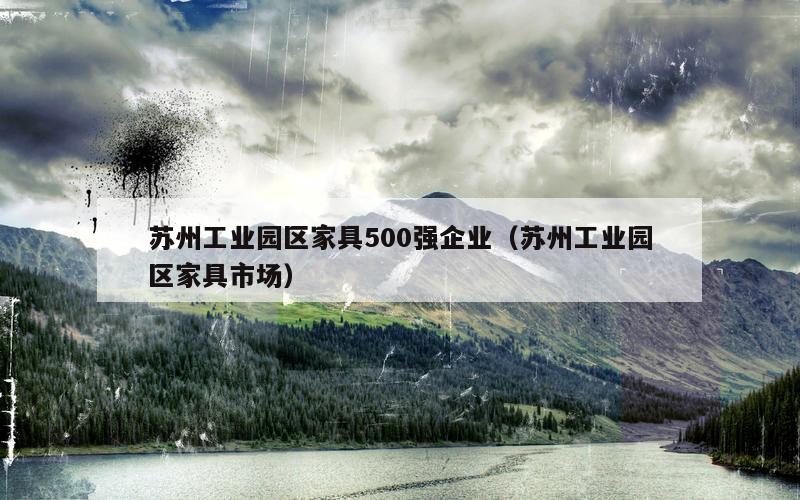 苏州工业园区家具500强企业（苏州工业园区家具市场）